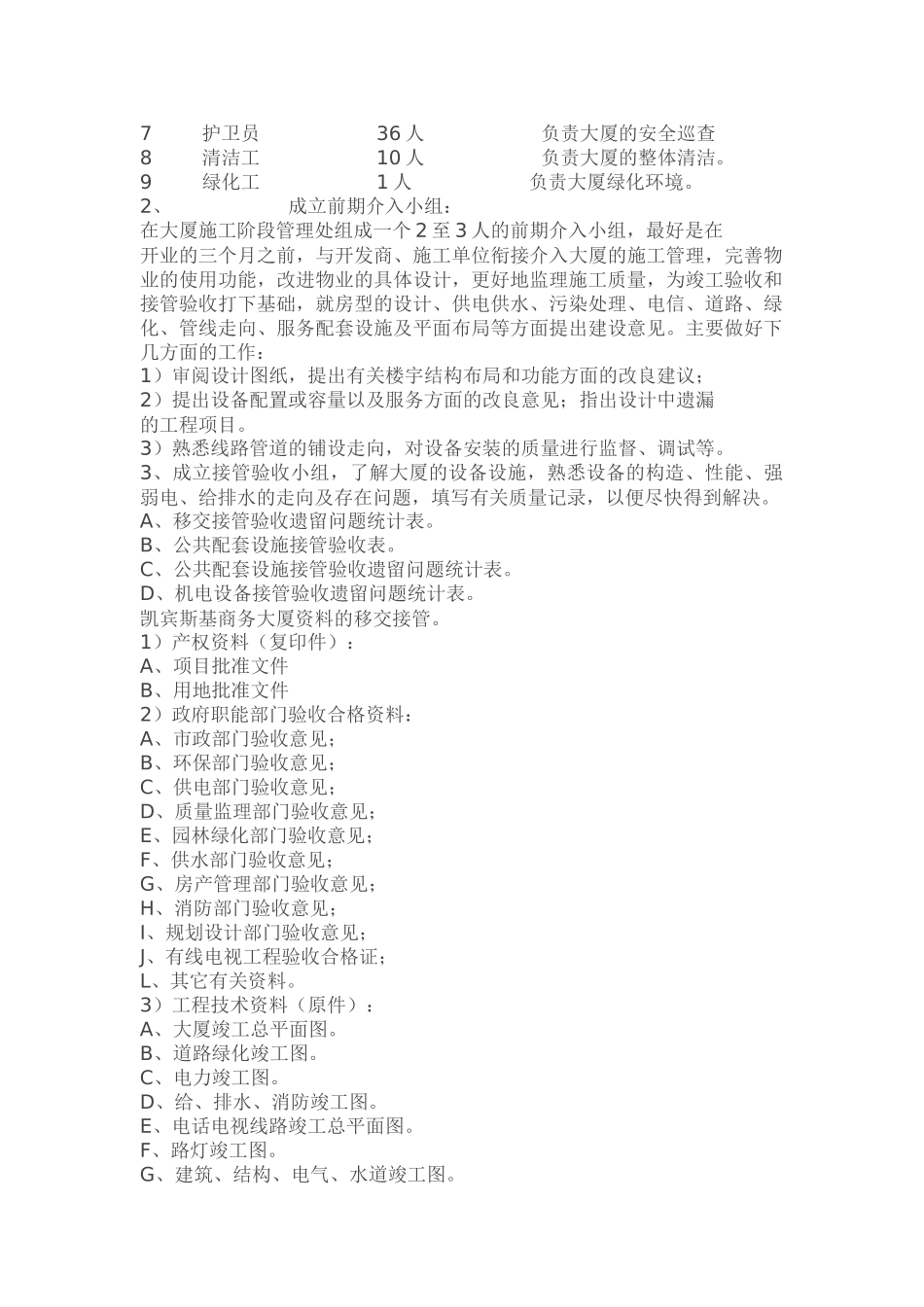 7 护卫员 36 人 负责大厦的安全巡查
8 清洁工 10 人 负责大厦的整体清洁。
9 绿化工 1 人 负责大厦绿化环境。
2、 成立前期介入小组：
在大厦施工阶段管理处组成一个 2 至 3 人的前期介入小组，最好是在开业的三个月之前，与开发商、施工单位衔接介入大厦的施工管理，完善物业的使用功能，改进物业的具体设计，更好地监理施工质量，为竣工验收和接管验收打下基础，就房型的设计、供电供水、污染处理、电信、道路、绿化、管线走向、服务配套设施及平面布局等方面提出建设意见。主要做好下几方面的工作：
1）审阅设计图纸，提出有关楼宇结构布局和功能方面的改良建议；
2）提出设备配置或容量以及服务方面的改良意见；指出设计中遗漏的工程项目。
3）熟悉线路管道的铺设走向，对设备安装的质量进行监督、调试等。
3、成立接管验收小组，了解大厦的设备设施，熟悉设备的构造、性能、强弱电、给排水的走向及存在问题，填写有关质量记录，以便尽快得到解决。
A、移交接管验收遗留问题统计表。
B、公共配套设施接管验收表。
C、公共配套设施接管验收遗留问题统计表。
D、机电设备接管验收遗留问题统计表。
凯宾斯基商务大厦资料的移交接管。
1）产权资料（复印件）：
A、项目批准文件
B、用地批准文件
2）政府职能部门验收合格资料：
A、市政部门验收意见；
B、环保部门验收意见；
C、供电部门验收意见；
D、质量监理部门验收意见；
E、园林绿化部门验收意见；
F、供水部门验收意见；
G、房产管理部门验收意见；
H、消防部门验收意见；
I、规划设计部门验收意见；
J、有线电视工程验收合格证；
L、其它有关资料。
3）工程技术资料（原件）：
A、大厦竣工总平面图。
B、道路绿化竣工图。
C、电力竣工图。
D、给、排水、消防竣工图。
E、电话电视线路竣工总平面图。
F、路灯竣工图。
G、建筑、结构、电气、水道竣工图。